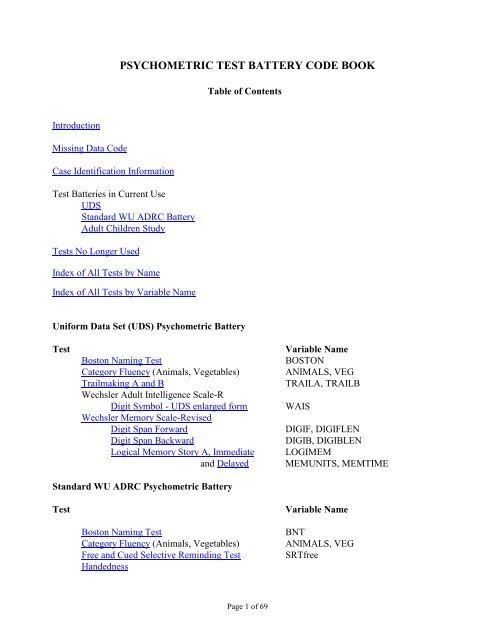 PSYCHOMETRIC TEST BATTERY CODE BOOK

Table of Contents

Introduction

Missing Data Code

Case Identification Information

Test Batteries in Current Use
UDS
Standard WU ADRC Battery
Adult Children Study

Tests No Longer Used

Index of All Tests by Name

Index of All Tests by Variable Name

Uniform Data Set (UDS) Psychometric Battery

| Test | Variable Name |
|---|---|
| Boston Naming Test | BOSTON |
| Category Fluency (Animals, Vegetables) | ANIMALS, VEG |
| Trailmaking A and B | TRAILA, TRAILB |
| Wechsler Adult Intelligence Scale-R | |
| Digit Symbol - UDS enlarged form | WAIS |
| Wechsler Memory Scale-Revised | |
| Digit Span Forward | DIGIF, DIGIFLEN |
| Digit Span Backward | DIGIB, DIGIBLEN |
| Logical Memory Story A, Immediate | LOGIMEM |
| and Delayed | MEMUNITS, MEMTIME |

Standard WU ADRC Psychometric Battery

| Test | Variable Name |
|---|---|
| Boston Naming Test | BNT |
| Category Fluency (Animals, Vegetables) | ANIMALS, VEG |
| Free and Cued Selective Reminding Test | SRTfree |
| Handedness | |

Page 1 of 69